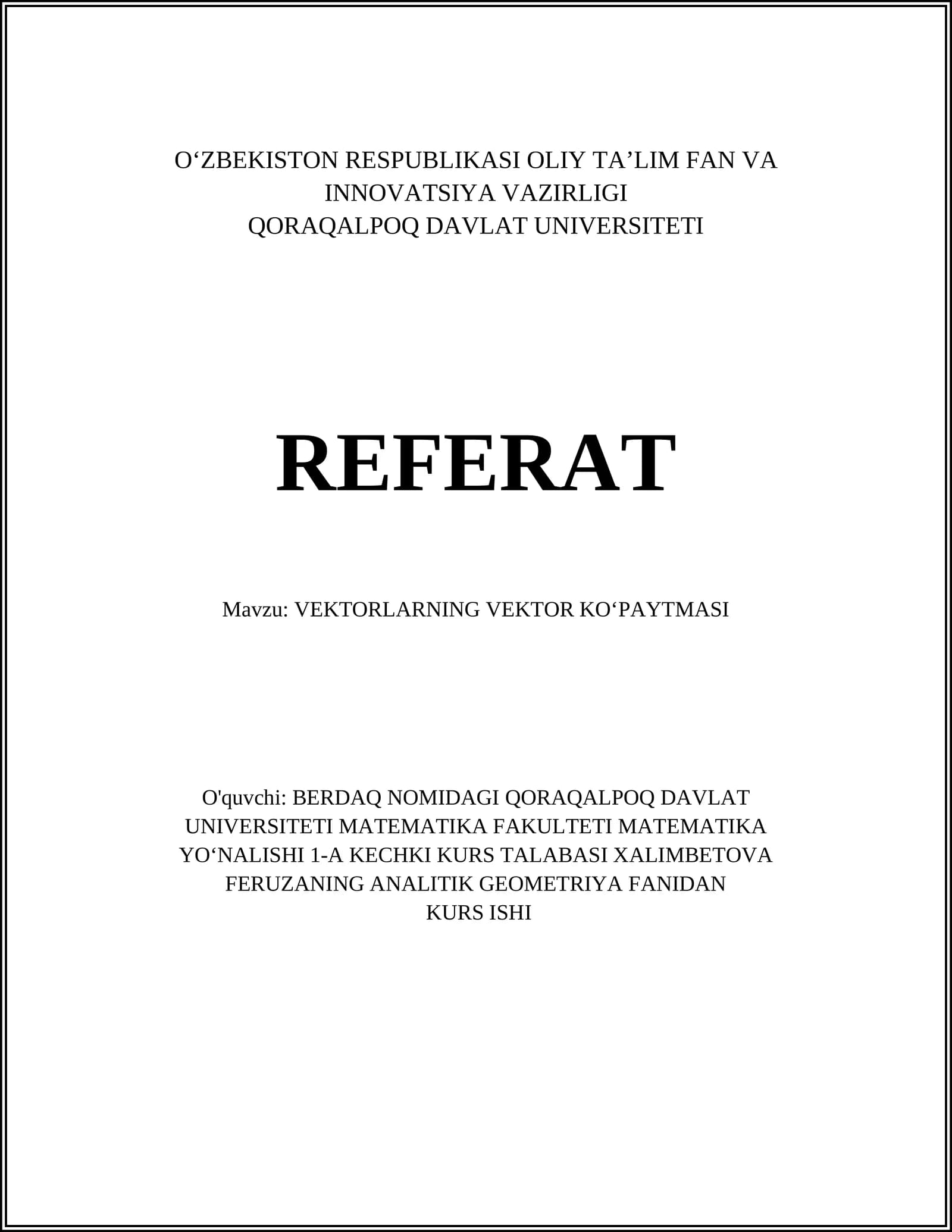 O‘ZBEKISTON RESPUBLIKASI OLIY TA’LIM FAN VA INNOVATSIYA VAZIRLIGI
QORAQALPOQ DAVLAT UNIVERSITETI

REFERAT

Mavzu: VEKTORLARNING VEKTOR KO‘PAYTMASI

O'quvchi: BERDAQ NOMIDAGI QORAQALPOQ DAVLAT UNIVERSITETI MATEMATIKA FAKULTETI MATEMATIKA YO‘NALISHI 1-A KECHKI KURS TALABASI XALIMBETOVA FERUZANING ANALITIK GEOMETRIYA FANIDAN KURS ISHI